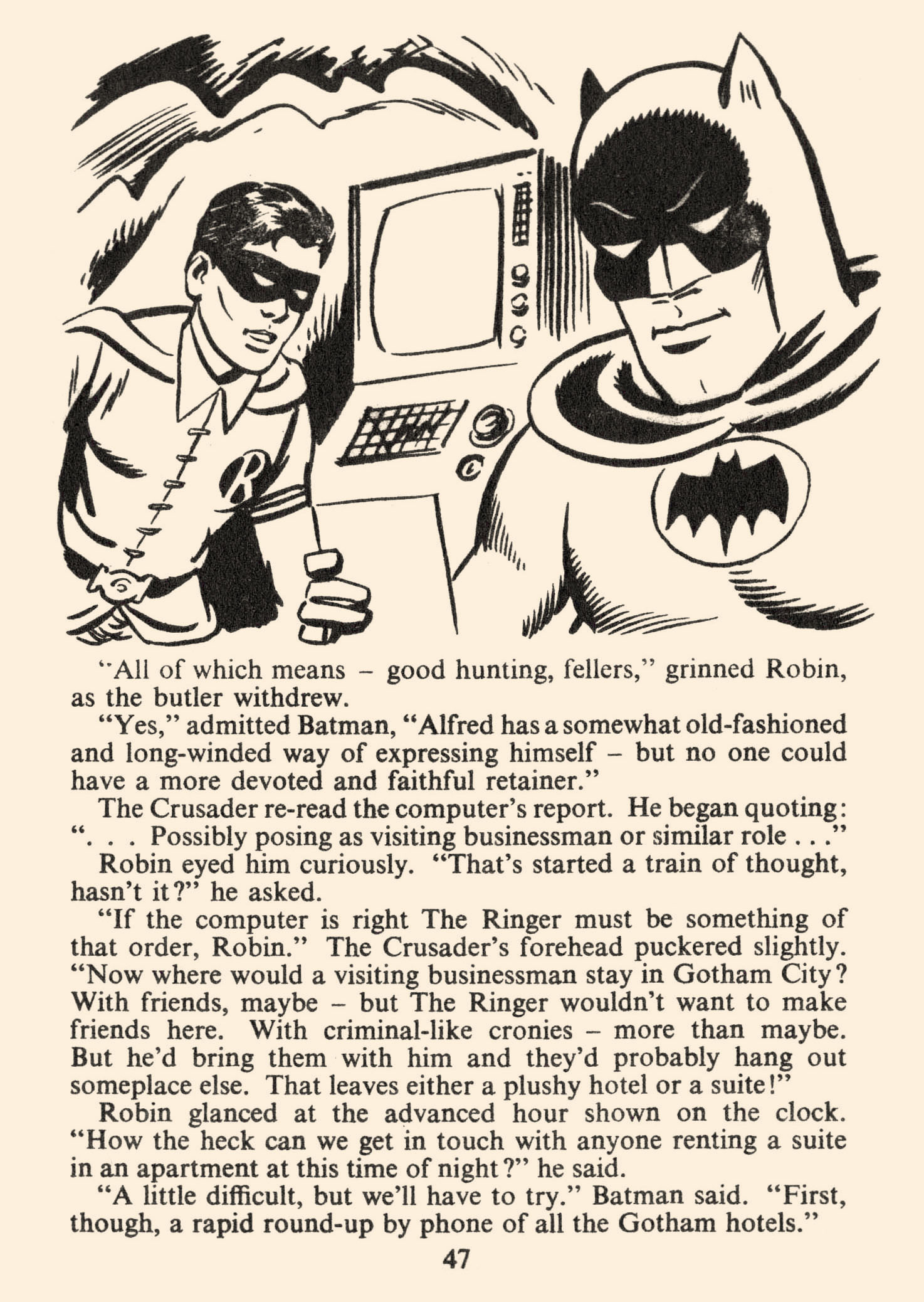 "All of which means - good hunting, fellers," grinned Robin, as the butler withdrew.

"Yes," admitted Batman, "Alfred has a somewhat old-fashioned and long-winded way of expressing himself - but no one could have a more devoted and faithful retainer."

The Crusader re-read the computer's report. He began quoting: ". . . Possibly posing as visiting businessman or similar role . . ."

Robin eyed him curiously. "That's started a train of thought, hasn't it?" he asked.

"If the computer is right The Ringer must be something of that order, Robin." The Crusader's forehead puckered slightly. "Now where would a visiting businessman stay in Gotham City? With friends, maybe - but The Ringer wouldn't want to make friends here. With criminal-like cronies - more than maybe. But he'd bring them with him and they'd probably hang out someplace else. That leaves either a plushy hotel or a suite!"

Robin glanced at the advanced hour shown on the clock. "How the heck can we get in touch with anyone renting a suite in an apartment at this time of night?" he said.

"A little difficult, but we'll have to try." Batman said. "First, though, a rapid round-up by phone of all the Gotham hotels."

47